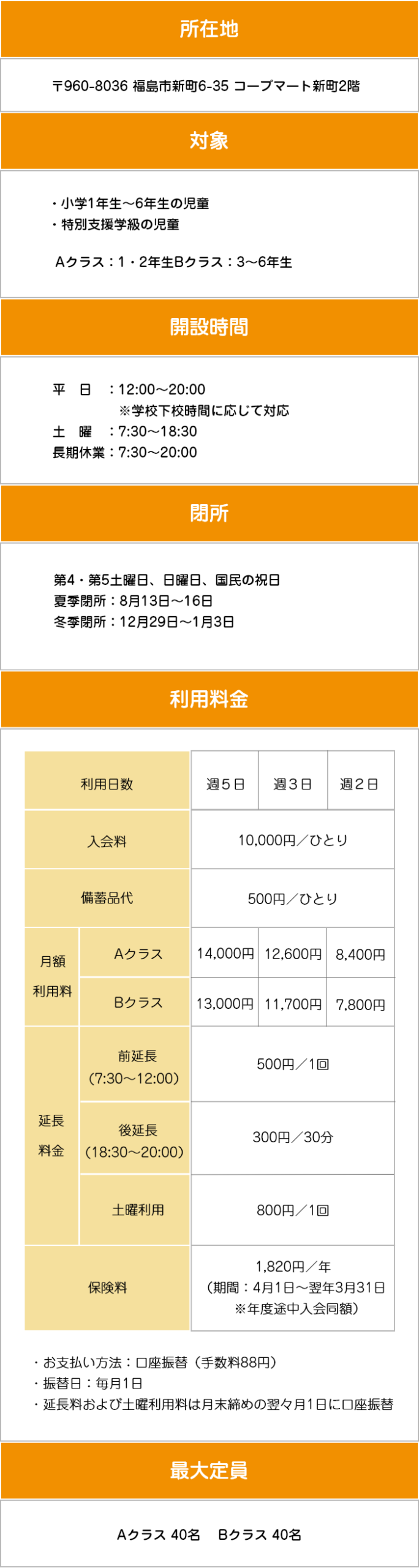 所在地

〒960-8036 福島市新町6-35 コープマート新町2階

対象

・小学1年生～6年生の児童
・特別支援学級の児童

Aクラス：1・2年生Bクラス：3～6年生

開設時間

平　日　：12:00～20:00
※学校下校時間に応じて対応
土　曜　：7:30～18:30
長期休業：7:30～20:00

閉所

第4・第5土曜日、日曜日、国民の祝日
夏季閉所：8月13日～16日
冬季閉所：12月29日～1月3日

利用料金

| 利用日数 | | 週５日 | 週３日 | 週２日 |
|---|---|---|---|---|
| 入会料 | | 10,000円／ひとり | | |
| 備蓄品代 | | 500円／ひとり | | |
| 月額利用料 | Aクラス | 14,000円 | 12,600円 | 8,400円 |
| | Bクラス | 13,000円 | 11,700円 | 7,800円 |
| 延長料金 | 前延長(7:30～12:00) | 500円／1回 | | |
| | 後延長(18:30～20:00) | 300円／30分 | | |
| | 土曜利用 | 800円／1回 | | |
| 保険料 | | 1,820円／年(期間：4月1日～翌年3月31日※年度途中入会同額) | | |

・お支払い方法：口座振替（手数料88円）
・振替日：毎月1日
・延長料および土曜利用料は月末締めの翌々月1日に口座振替

最大定員

Aクラス 40名　Bクラス 40名